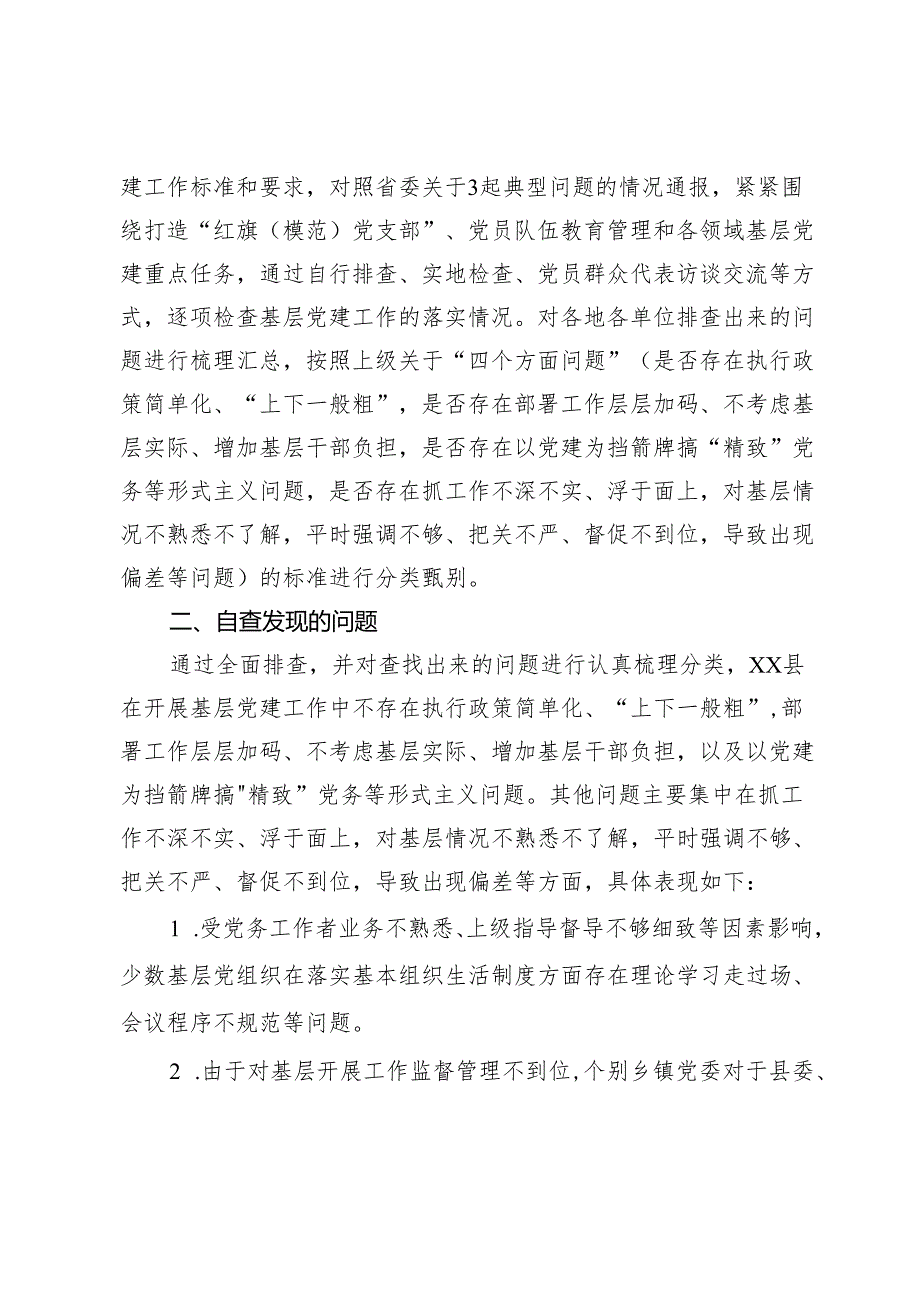 建工作标准和要求，对照省委关于3起典型问题的情况通报，紧紧围绕打造“红旗（模范）党支部”、党员队伍教育管理和各领域基层党建重点任务，通过自行排查、实地检查、党员群众代表访谈交流等方式，逐项检查基层党建工作的落实情况。对各地各单位排查出来的问题进行梳理汇总，按照上级关于“四个方面问题”（是否存在执行政策简单化、“上下一般粗”，是否存在部署工作层层加码、不考虑基层实际、增加基层干部负担，是否存在以党建为挡箭牌搞“精致”党务等形式主义问题，是否存在抓工作不深不实、浮于面上，对基层情况不熟悉不了解，平时强调不够、把关不严、督促不到位，导致出现偏差等问题）的标准进行分类甄别。

二、自查发现的问题

通过全面排查，并对查找出来的问题进行认真梳理分类，XX县在开展基层党建工作中不存在执行政策简单化、“上下一般粗”，部署工作层层加码、不考虑基层实际、增加基层干部负担，以及以党建为挡箭牌搞"精致”党务等形式主义问题。其他问题主要集中在抓工作不深不实、浮于面上，对基层情况不熟悉不了解，平时强调不够、把关不严、督促不到位，导致出现偏差等方面，具体表现如下：

1 .受党务工作者业务不熟悉、上级指导督导不够细致等因素影响，少数基层党组织在落实基本组织生活制度方面存在理论学习走过场、会议程序不规范等问题。

2 .由于对基层开展工作监督管理不到位，个别乡镇党委对于县委、